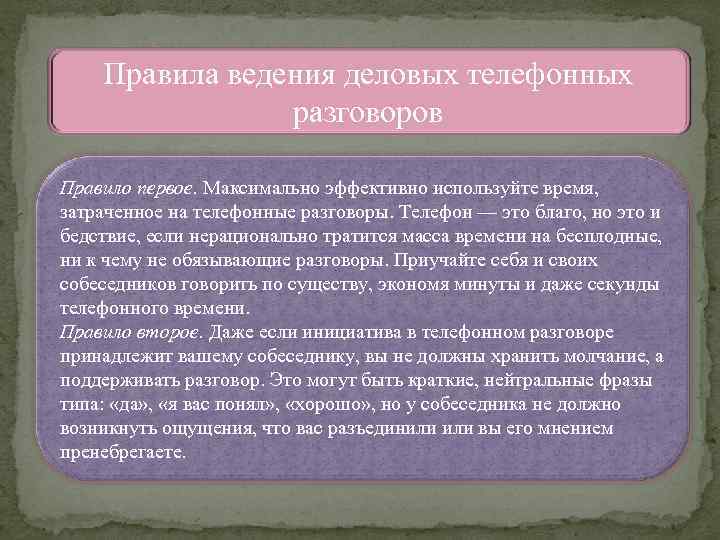 Правила ведения деловых телефонных разговоров

Правило первое. Максимально эффективно используйте время, затраченное на телефонные разговоры. Телефон — это благо, но это и бедствие, если нерационально тратится масса времени на бесплодные, ни к чему не обязывающие разговоры. Приучайте себя и своих собеседников говорить по существу, экономя минуты и даже секунды телефонного времени.
Правило второе. Даже если инициатива в телефонном разговоре принадлежит вашему собеседнику, вы не должны хранить молчание, а поддерживать разговор. Это могут быть краткие, нейтральные фразы типа: «да», «я вас понял», «хорошо», но у собеседника не должно возникнуть ощущения, что вас разъединили или вы его мнением пренебрегаете.